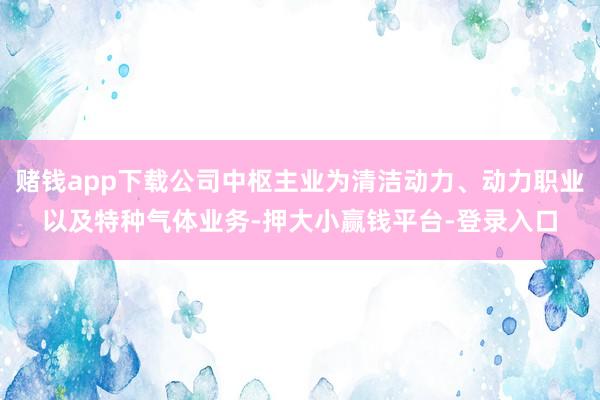 赌钱app下载公司中枢主业为清洁动力、动力职业以及特种气体业务-押大小赢钱平台-登录入口